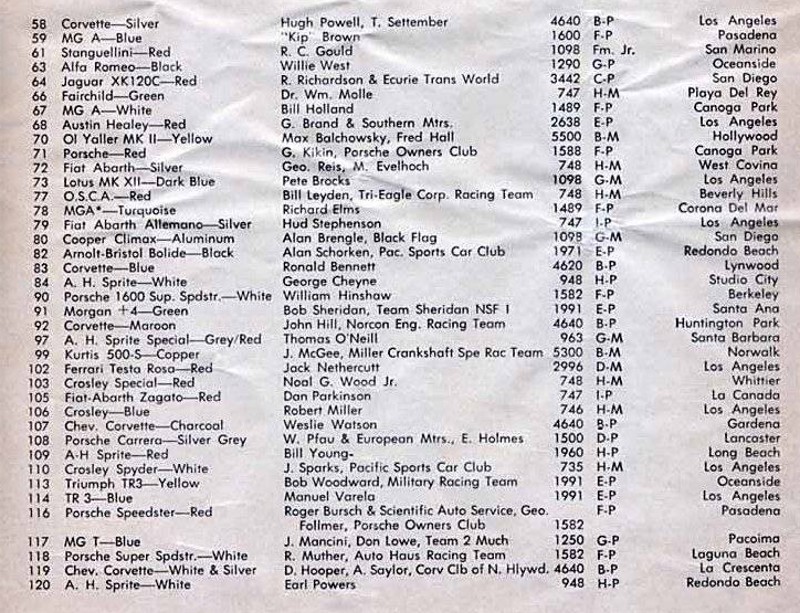 | | | | | | |
|---|---|---|---|---|---|
| 58 | Corvette—Silver | Hugh Powell, T. Settember | 4640 | B-P | Los Angeles |
| 59 | MG A—Blue | "Kip" Brown | 1600 | F-P | Pasadena |
| 61 | Stanguellini—Red | R. C. Gould | 1098 | Fm. Jr. | San Marino |
| 63 | Alfa Romeo—Black | Willie West | 1290 | G-P | Oceanside |
| 64 | Jaguar XK120C—Red | R. Richardson & Ecurie Trans World | 3442 | C-P | San Diego |
| 66 | Fairchild—Green | Dr. Wm. Molle | 747 | H-M | Playa Del Rey |
| 67 | MG A—White | Bill Holland | 1489 | F-P | Canoga Park |
| 68 | Austin Healey—Red | G. Brand & Southern Mtrs. | 2638 | E-P | Los Angeles |
| 70 | Ol Yaller MK II—Yellow | Max Balchowsky, Fred Hall | 5500 | B-M | Hollywood |
| 71 | Porsche—Red | G. Kikin, Porsche Owners Club | 1588 | F-P | Canoga Park |
| 72 | Fiat Abarth—Silver | Geo. Reis, M. Evelhoch | 748 | H-M | West Covina |
| 73 | Lotus MK XII—Dark Blue | Pete Brocks | 1098 | G-M | Los Angeles |
| 77 | O.S.C.A.—Red | Bill Leyden, Tri-Eagle Corp. Racing Team | 748 | H-M | Beverly Hills |
| 78 | MGA*—Turquoise | Richard Elms | 1489 | F-P | Corona Del Mar |
| 79 | Fiat Abarth Allemano—Silver | Hud Stephenson | 747 | I-P | Los Angeles |
| 80 | Cooper Climax—Aluminum | Alan Brengle, Black Flag | 1098 | G-M | San Diego |
| 82 | Arnolt-Bristol Bolide—Black | Alan Schorken, Pac. Sports Car Club | 1971 | E-P | Redondo Beach |
| 83 | Corvette—Blue | Ronald Bennett | 4620 | B-P | Lynwood |
| 84 | A. H. Sprite—White | George Cheyne | 948 | H-P | Studio City |
| 90 | Porsche 1600 Sup. Spdstr.—White | William Hinshaw | 1582 | F-P | Berkeley |
| 91 | Morgan +4—Green | Bob Sheridan, Team Sheridan NSF I | 1991 | E-P | Santa Ana |
| 92 | Corvette—Maroon | John Hill, Norcon Eng. Racing Team | 4640 | B-P | Huntington Park |
| 97 | A. H. Sprite Special—Grey/Red | Thomas O'Neill | 963 | G-M | Santa Barbara |
| 99 | Kurtis 500-S—Copper | J. McGee, Miller Crankshaft Spe Rac Team | 5300 | B-M | Norwalk |
| 102 | Ferrari Testa Rosa—Red | Jack Nethercutt | 2996 | D-M | Los Angeles |
| 103 | Crosley Special—Red | Noal G. Wood Jr. | 748 | H-M | Whittier |
| 105 | Fiat-Abarth Zagato—Red | Dan Parkinson | 747 | I-P | La Canada |
| 106 | Crosley—Blue | Robert Miller | 746 | H-M | Los Angeles |
| 107 | Chev. Corvette—Charcoal | Weslie Watson | 4640 | B-P | Gardena |
| 108 | Porsche Carrera—Silver Grey | W. Pfau & European Mtrs., E. Holmes | 1500 | D-P | Lancaster |
| 109 | A-H Sprite—Red | Bill Young- | 1960 | H-P | Long Beach |
| 110 | Crosley Spyder—White | J. Sparks, Pacific Sports Car Club | 735 | H-M | Los Angeles |
| 113 | Triumph TR3—Yellow | Bob Woodward, Military Racing Team | 1991 | E-P | Oceanside |
| 114 | TR 3—Blue | Manuel Varela | 1991 | E-P | Los Angeles |
| 116 | Porsche Speedster—Red | Roger Bursch & Scientific Auto Service, Geo. Follmer, Porsche Owners Club | 1582 | F-P | Pasadena |
| 117 | MG T—Blue | J. Mancini, Don Lowe, Team 2 Much | 1250 | G-P | Pacoima |
| 118 | Porsche Super Spdstr.—White | R. Muther, Auto Haus Racing Team | 1582 | F-P | Laguna Beach |
| 119 | Chev. Corvette—White & Silver | D. Hooper, A. Saylor, Corv Clb of N. Hlywd. | 4640 | B-P | La Crescenta |
| 120 | A. H. Sprite—White | Earl Powers | 948 | H-P | Redondo Beach |